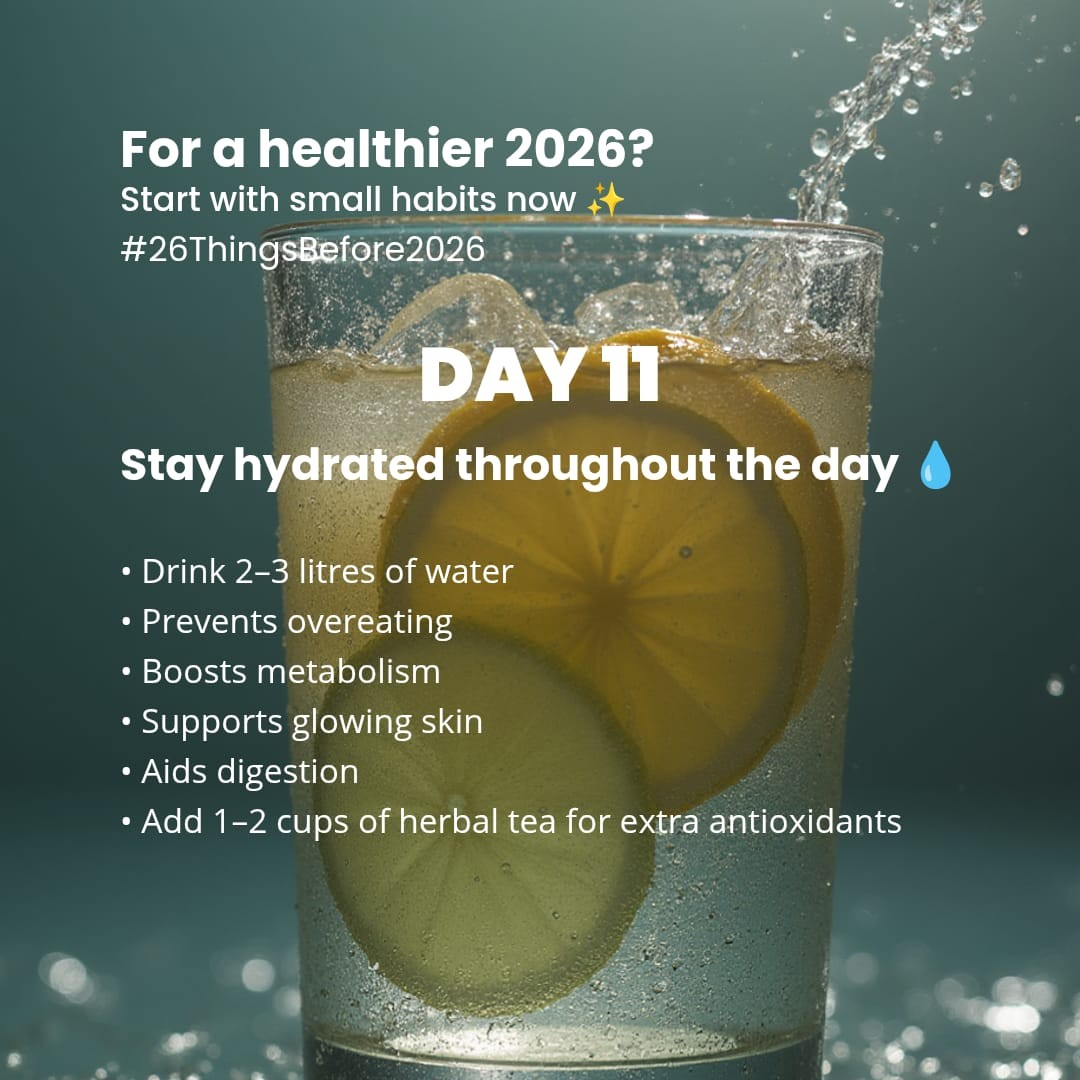 For a healthier 2026?
Start with small habits now ✨
#26ThingsBefore2026

DAY 11

Stay hydrated throughout the day 💧

• Drink 2–3 litres of water
• Prevents overeating
• Boosts metabolism
• Supports glowing skin
• Aids digestion
• Add 1–2 cups of herbal tea for extra antioxidants